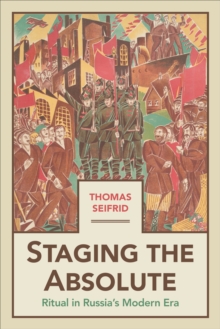 THOMAS SEIFRID

STAGING THE ABSOLUTE

Ritual in Russia's Modern Era